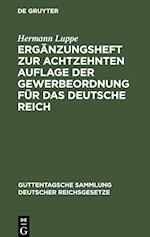 DE GRUYTER

Hermann Luppe

ERGÄNZUNGSHEFT ZUR ACHTZEHNTEN AUFLAGE DER GEWERBEORDNUNG FÜR DAS DEUTSCHE REICH

GUTTENTAGSCHE SAMMLUNG DEUTSCHER REICHSGESETZE

DE G